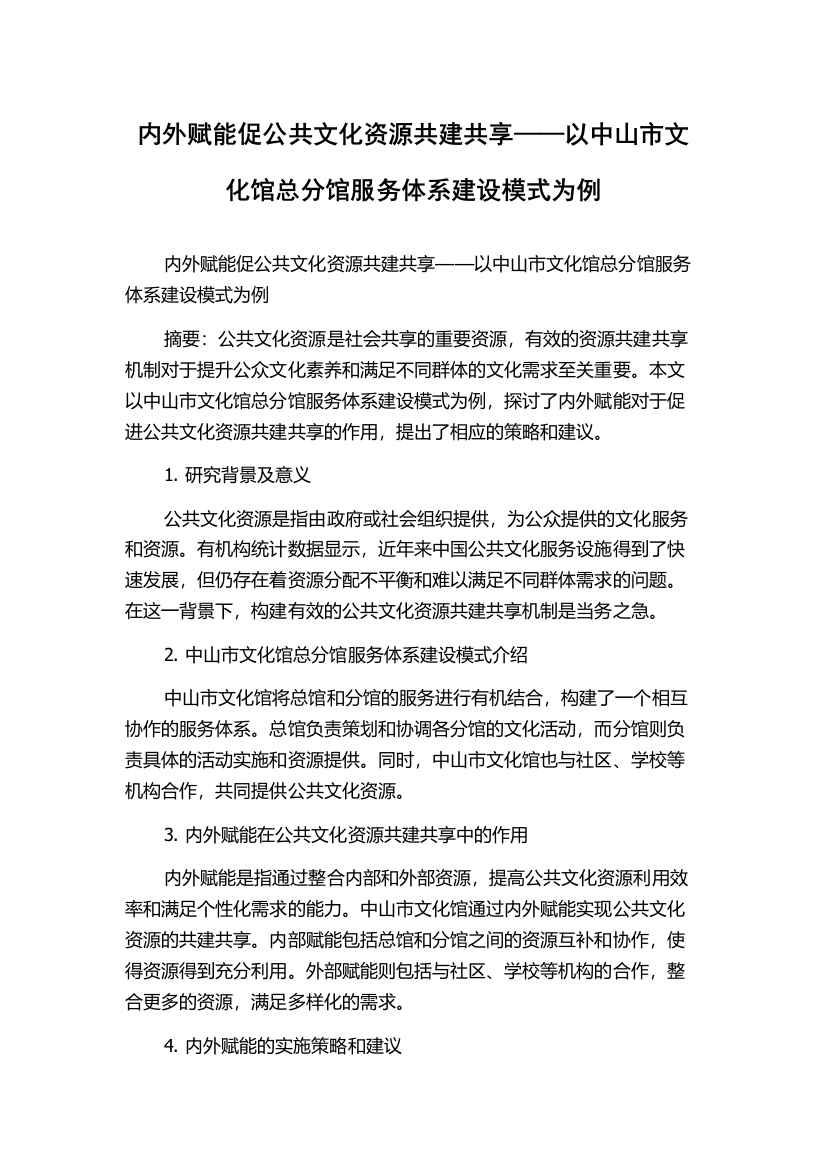 内外赋能促公共文化资源共建共享——以中山市文化馆总分馆服务体系建设模式为例

内外赋能促公共文化资源共建共享——以中山市文化馆总分馆服务体系建设模式为例

摘要：公共文化资源是社会共享的重要资源，有效的资源共建共享机制对于提升公众文化素养和满足不同群体的文化需求至关重要。本文以中山市文化馆总分馆服务体系建设模式为例，探讨了内外赋能对于促进公共文化资源共建共享的作用，提出了相应的策略和建议。

1. 研究背景及意义

公共文化资源是指由政府或社会组织提供，为公众提供的文化服务和资源。有机构统计数据显示，近年来中国公共文化服务设施得到了快速发展，但仍存在着资源分配不平衡和难以满足不同群体需求的问题。在这一背景下，构建有效的公共文化资源共建共享机制是当务之急。

2. 中山市文化馆总分馆服务体系建设模式介绍

中山市文化馆将总馆和分馆的服务进行有机结合，构建了一个相互协作的服务体系。总馆负责策划和协调各分馆的文化活动，而分馆则负责具体的活动实施和资源提供。同时，中山市文化馆也与社区、学校等机构合作，共同提供公共文化资源。

3. 内外赋能在公共文化资源共建共享中的作用

内外赋能是指通过整合内部和外部资源，提高公共文化资源利用效率和满足个性化需求的能力。中山市文化馆通过内外赋能实现公共文化资源的共建共享。内部赋能包括总馆和分馆之间的资源互补和协作，使得资源得到充分利用。外部赋能则包括与社区、学校等机构的合作，整合更多的资源，满足多样化的需求。

4. 内外赋能的实施策略和建议